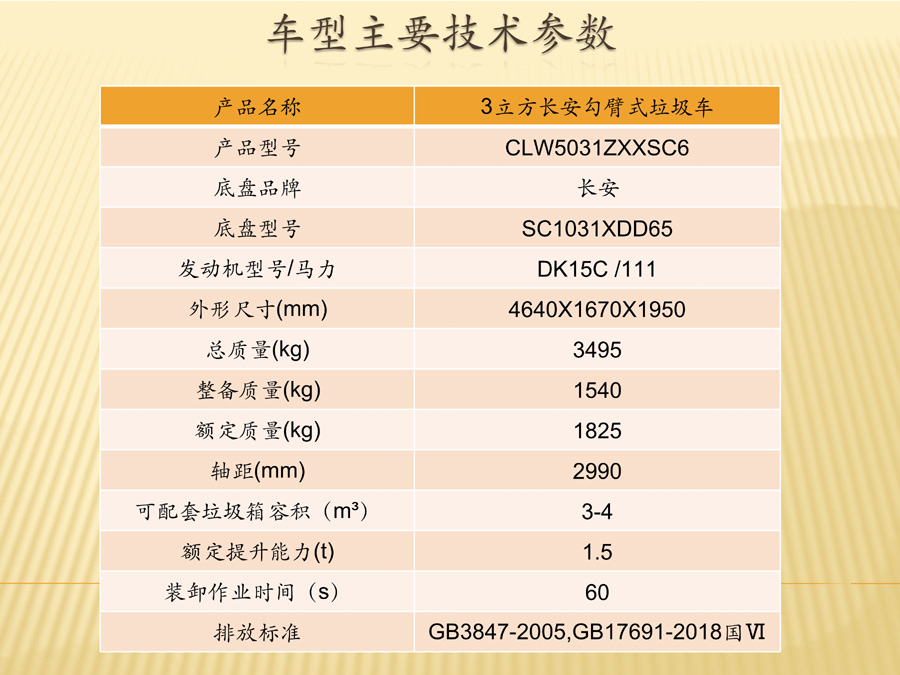 车型主要技术参数

| 产品名称 | 3立方长安勾臂式垃圾车 |
|---|---|
| 产品型号 | CLW5031ZXXSC6 |
| 底盘品牌 | 长安 |
| 底盘型号 | SC1031XDD65 |
| 发动机型号/马力 | DK15C /111 |
| 外形尺寸(mm) | 4640X1670X1950 |
| 总质量(kg) | 3495 |
| 整备质量(kg) | 1540 |
| 额定质量(kg) | 1825 |
| 轴距(mm) | 2990 |
| 可配套垃圾箱容积（m³） | 3-4 |
| 额定提升能力(t) | 1.5 |
| 装卸作业时间（s） | 60 |
| 排放标准 | GB3847-2005,GB17691-2018国Ⅵ |